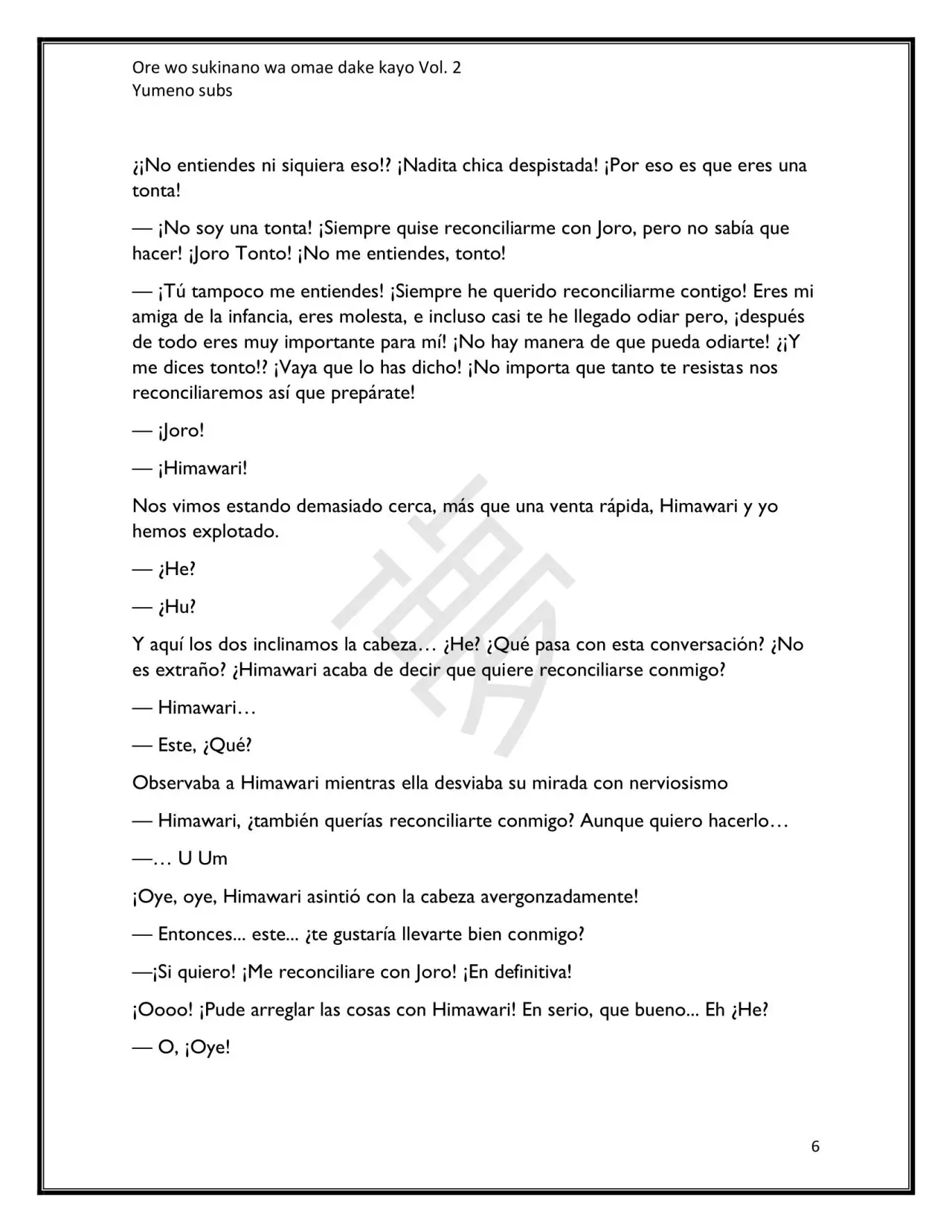 Ore wo sukinano wa omae dake kayo Vol. 2
Yumeno subs

¿¡No entiendes ni siquiera eso!? ¡Nadita chica despistada! ¡Por eso es que eres una tonta!

— ¡No soy una tonta! ¡Siempre quise reconciliarme con Joro, pero no sabía que hacer! ¡Joro Tonto! ¡No me entiendes, tonto!

— ¡Tú tampoco me entiendes! ¡Siempre he querido reconciliarme contigo! Eres mi amiga de la infancia, eres molesta, e incluso casi te he llegado odiar pero, ¡después de todo eres muy importante para mí! ¡No hay manera de que pueda odiarte! ¿¡Y me dices tonto!? ¡Vaya que lo has dicho! ¡No importa que tanto te resistas nos reconciliaremos así que prepárate!

— ¡Joro!

— ¡Himawari!

Nos vimos estando demasiado cerca, más que una venta rápida, Himawari y yo hemos explotado.

— ¿He?

— ¿Hu?

Y aquí los dos inclinamos la cabeza… ¿He? ¿Qué pasa con esta conversación? ¿No es extraño? ¿Himawari acaba de decir que quiere reconciliarse conmigo?

— Himawari…

— Este, ¿Qué?

Observaba a Himawari mientras ella desviaba su mirada con nerviosismo

— Himawari, ¿también querías reconciliarte conmigo? Aunque quiero hacerlo…

—… U Um

¡Oye, oye, Himawari asintió con la cabeza avergonzadamente!

— Entonces... este... ¿te gustaría llevarte bien conmigo?

—¡Si quiero! ¡Me reconciliare con Joro! ¡En definitiva!

¡Oooo! ¡Pude arreglar las cosas con Himawari! En serio, que bueno... Eh ¿He?

— O, ¡Oye!

6